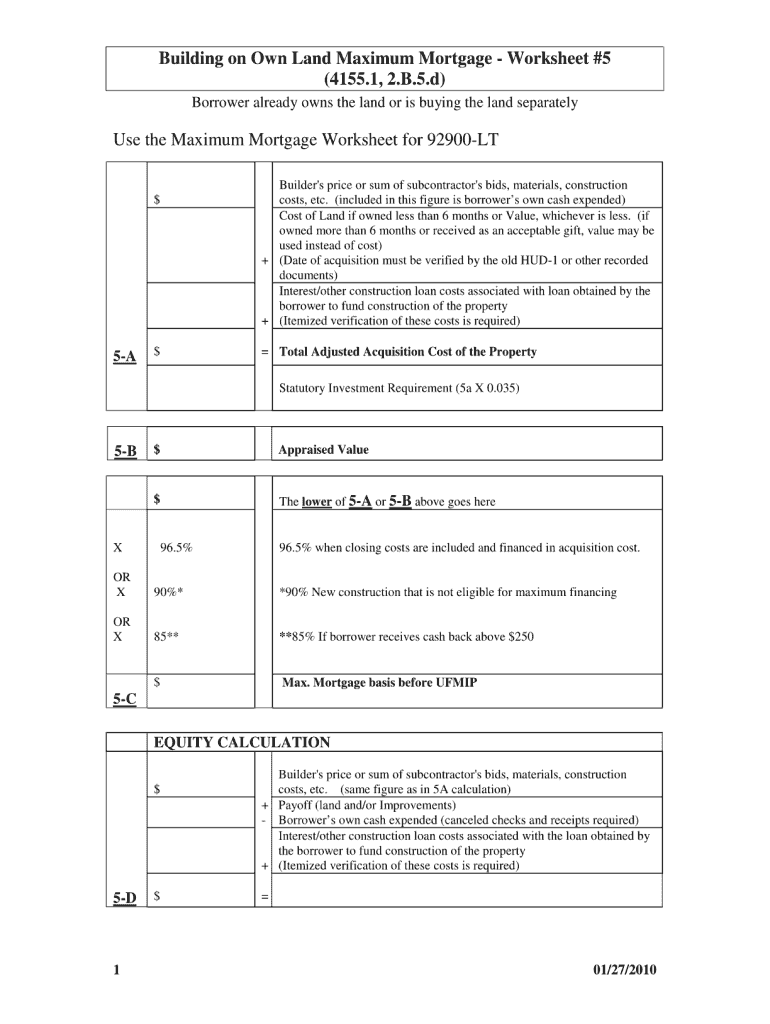 Building on Own Land Maximum Mortgage - Worksheet #5
(4155.1, 2.B.5.d)

Borrower already owns the land or is buying the land separately

Use the Maximum Mortgage Worksheet for 92900-LT

| | | | |
|---|---|---|---|
| | $ | | Builder's price or sum of subcontractor's bids, materials, construction costs, etc. (included in this figure is borrower's own cash expended) |
| | | + | Cost of Land if owned less than 6 months or Value, whichever is less. (if owned more than 6 months or received as an acceptable gift, value may be used instead of cost) (Date of acquisition must be verified by the old HUD-1 or other recorded documents) |
| | | + | Interest/other construction loan costs associated with loan obtained by the borrower to fund construction of the property (Itemized verification of these costs is required) |
| 5-A | $ | = | Total Adjusted Acquisition Cost of the Property |
| | | | Statutory Investment Requirement (5a X 0.035) |

| | | | |
|---|---|---|---|
| 5-B | $ | | Appraised Value |

| | | | |
|---|---|---|---|
| | $ | | The lower of 5-A or 5-B above goes here |
| X | 96.5% | | 96.5% when closing costs are included and financed in acquisition cost. |
| OR X | 90%* | | *90% New construction that is not eligible for maximum financing |
| OR X | 85** | | **85% If borrower receives cash back above $250 |
| 5-C | $ | | Max. Mortgage basis before UFMIP |

| | | | |
|---|---|---|---|
| | EQUITY CALCULATION | | |
| | $ | | Builder's price or sum of subcontractor's bids, materials, construction costs, etc. (same figure as in 5A calculation) |
| | | + | Payoff (land and/or Improvements) |
| | | - | Borrower's own cash expended (canceled checks and receipts required) |
| | | + | Interest/other construction loan costs associated with the loan obtained by the borrower to fund construction of the property (Itemized verification of these costs is required) |
| 5-D | $ | = | |

1 01/27/2010